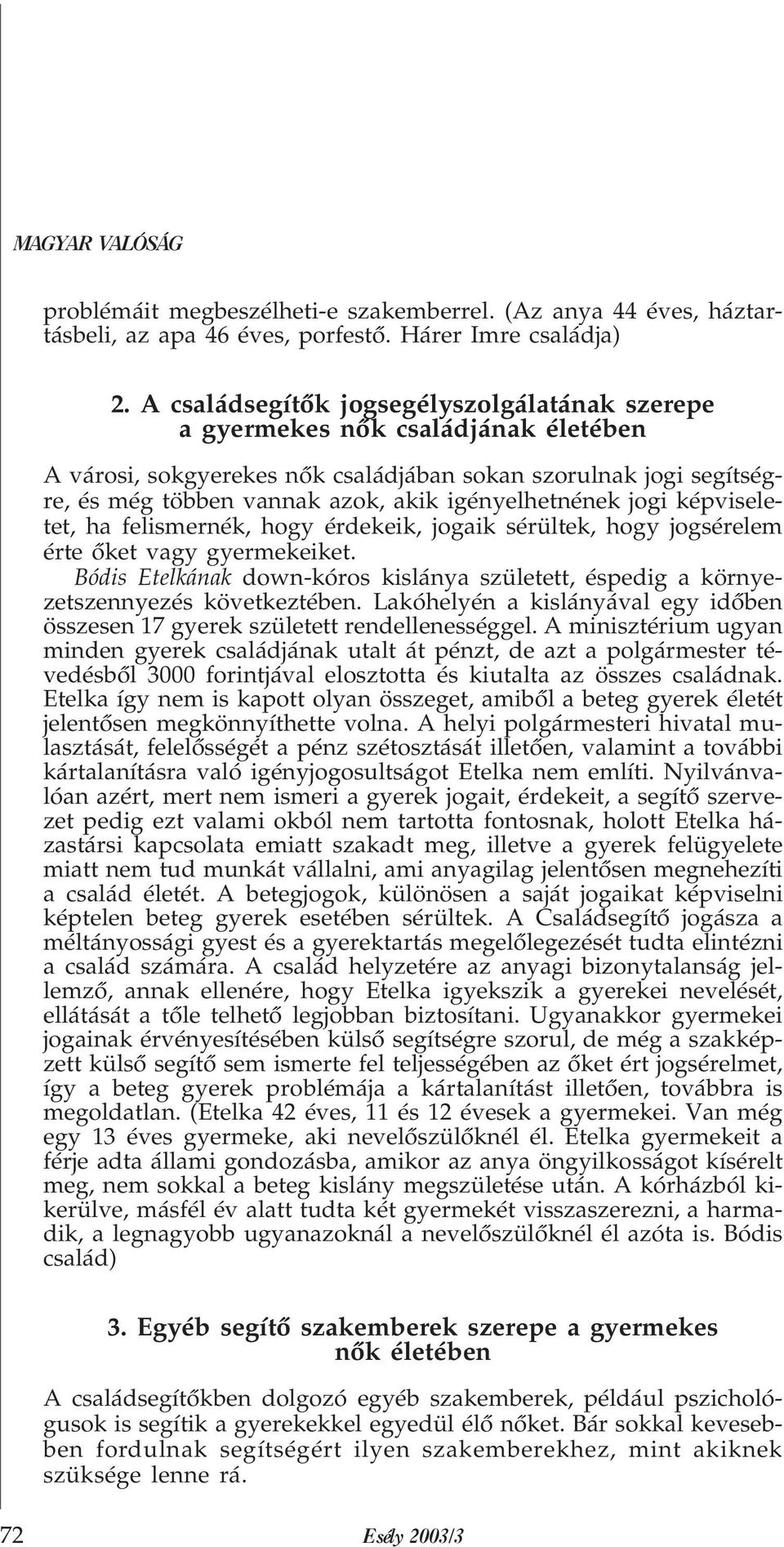 MAGYAR VALÓSÁG

problémáit megbeszélheti-e szakemberrel. (Az anya 44 éves, háztartásbeli, az apa 46 éves, porfestő. Hárer Imre családja)

2. A családsegítők jogsegélyszolgálatának szerepe a gyermekes nők családjának életében

A városi, sokgyerekes nők családjában sokan szorulnak jogi segítségre, és még többen vannak azok, akik igényelhetnének jogi képviseletet, ha felismernék, hogy érdekeik, jogaik sérültek, hogy jogsérelem érte őket vagy gyermekeiket.

Bódis Etelkának down-kóros kislánya született, éspedig a környezetszennyezés következtében. Lakóhelyén a kislányával egy időben összesen 17 gyerek született rendellenességgel. A minisztérium ugyan minden gyerek családjának utalt át pénzt, de azt a polgármester tévedésből 3000 forintjával elosztotta és kiutalta az összes családnak. Etelka így nem is kapott olyan összeget, amiből a beteg gyerek életét jelentősen megkönnyíthette volna. A helyi polgármesteri hivatal mulasztását, felelősségét a pénz szétosztását illetően, valamint a további kártalanításra való igényjogosultságot Etelka nem említi. Nyilvánvalóan azért, mert nem ismeri a gyerek jogait, érdekeit, a segítő szervezet pedig ezt valami okból nem tartotta fontosnak, holott Etelka házastársi kapcsolata emiatt szakadt meg, illetve a gyerek felügyelete miatt nem tud munkát vállalni, ami anyagilag jelentősen megnehezíti a család életét. A betegjogok, különösen a saját jogaikat képviselni képtelen beteg gyerek esetében sérültek. A Családsegítő jogásza a méltányossági gyest és a gyerektartás megelőlegezését tudta elintézni a család számára. A család helyzetére az anyagi bizonytalanság jellemző, annak ellenére, hogy Etelka igyekszik a gyerekei nevelését, ellátását a tőle telhető legjobban biztosítani. Ugyanakkor gyermekei jogainak érvényesítésében külső segítségre szorul, de még a szakképzett külső segítő sem ismerte fel teljességében az őket ért jogsérelmet, így a beteg gyerek problémája a kártalanítást illetően, továbbra is megoldatlan. (Etelka 42 éves, 11 és 12 évesek a gyermekei. Van még egy 13 éves gyermeke, aki nevelőszülőknél él. Etelka gyermekeit a férje adta állami gondozásba, amikor az anya öngyilkosságot kísérelt meg, nem sokkal a beteg kislány megszületése után. A kórházból kikerülve, másfél év alatt tudta két gyermekét visszaszerezni, a harmadik, a legnagyobb ugyanazoknál a nevelőszülőknél él azóta is. Bódis család)

3. Egyéb segítő szakemberek szerepe a gyermekes nők életében

A családsegítőkben dolgozó egyéb szakemberek, például pszichológusok is segítik a gyerekekkel egyedül élő nőket. Bár sokkal kevesebben fordulnak segítségért ilyen szakemberekhez, mint akiknek szüksége lenne rá.

72 Esély 2003/3